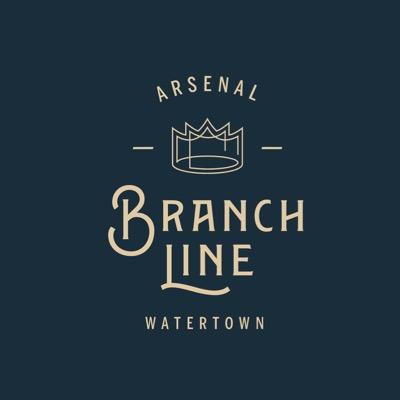 ARSENAL

BRANCH LINE

WATERTOWN